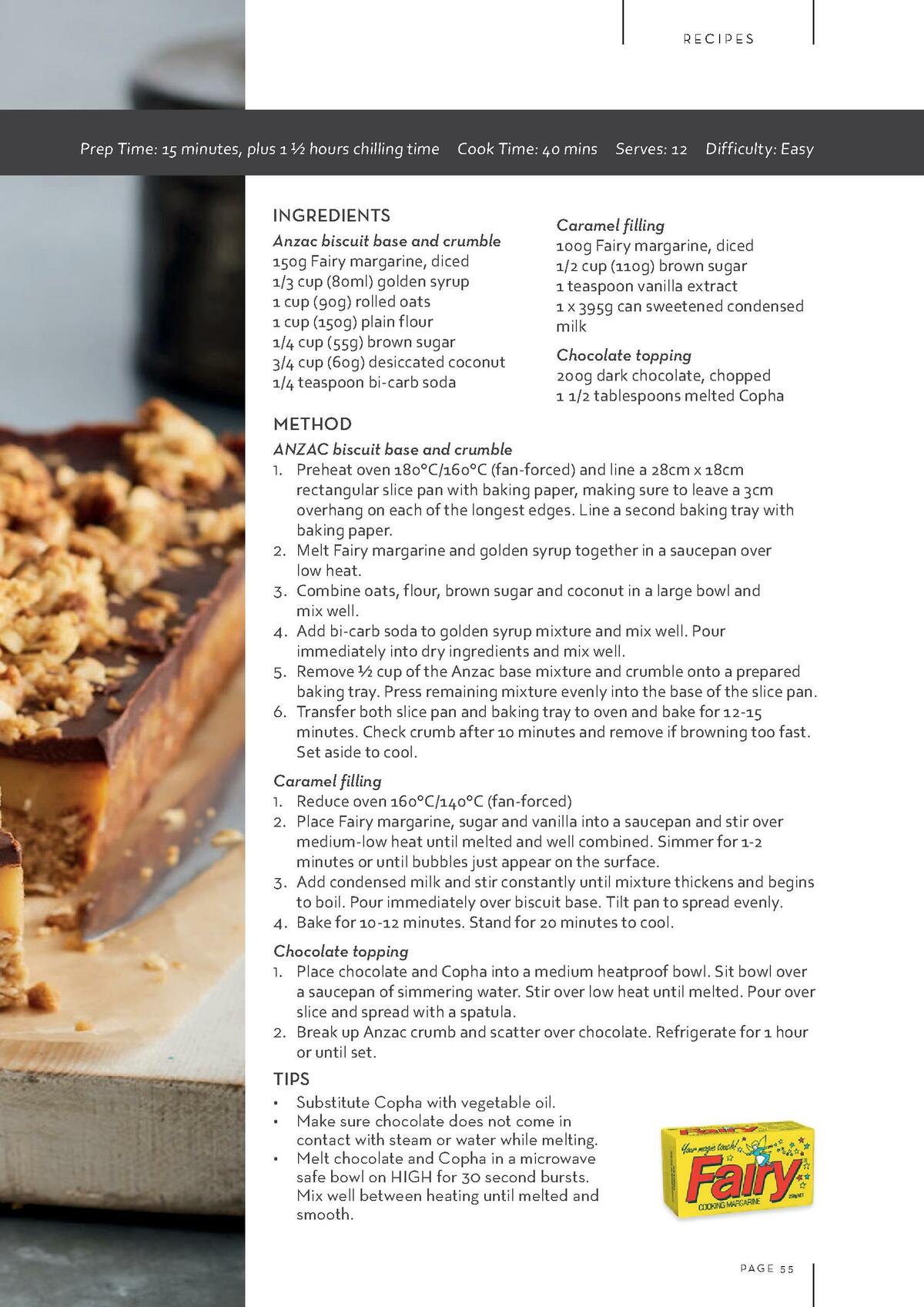 RECIPES

Prep Time: 15 minutes, plus 1 ½ hours chilling time Cook Time: 40 mins Serves: 12 Difficulty: Easy

INGREDIENTS
Anzac biscuit base and crumble
150g Fairy margarine, diced
1/3 cup (80ml) golden syrup
1 cup (90g) rolled oats
1 cup (150g) plain flour
1/4 cup (55g) brown sugar
3/4 cup (60g) desiccated coconut
1/4 teaspoon bi-carb soda

Caramel filling
100g Fairy margarine, diced
1/2 cup (110g) brown sugar
1 teaspoon vanilla extract
1 x 395g can sweetened condensed milk

Chocolate topping
200g dark chocolate, chopped
1 1/2 tablespoons melted Copha

METHOD
ANZAC biscuit base and crumble
1. Preheat oven 180°C/160°C (fan-forced) and line a 28cm x 18cm rectangular slice pan with baking paper, making sure to leave a 3cm overhang on each of the longest edges. Line a second baking tray with baking paper.
2. Melt Fairy margarine and golden syrup together in a saucepan over low heat.
3. Combine oats, flour, brown sugar and coconut in a large bowl and mix well.
4. Add bi-carb soda to golden syrup mixture and mix well. Pour immediately into dry ingredients and mix well.
5. Remove ½ cup of the Anzac base mixture and crumble onto a prepared baking tray. Press remaining mixture evenly into the base of the slice pan.
6. Transfer both slice pan and baking tray to oven and bake for 12-15 minutes. Check crumb after 10 minutes and remove if browning too fast. Set aside to cool.

Caramel filling
1. Reduce oven 160°C/140°C (fan-forced)
2. Place Fairy margarine, sugar and vanilla into a saucepan and stir over medium-low heat until melted and well combined. Simmer for 1-2 minutes or until bubbles just appear on the surface.
3. Add condensed milk and stir constantly until mixture thickens and begins to boil. Pour immediately over biscuit base. Tilt pan to spread evenly.
4. Bake for 10-12 minutes. Stand for 20 minutes to cool.

Chocolate topping
1. Place chocolate and Copha into a medium heatproof bowl. Sit bowl over a saucepan of simmering water. Stir over low heat until melted. Pour over slice and spread with a spatula.
2. Break up Anzac crumb and scatter over chocolate. Refrigerate for 1 hour or until set.

TIPS
• Substitute Copha with vegetable oil.
• Make sure chocolate does not come in contact with steam or water while melting.
• Melt chocolate and Copha in a microwave safe bowl on HIGH for 30 second bursts. Mix well between heating until melted and smooth.

Your magic touch! Fairy COOKING MARGARINE

PAGE 55